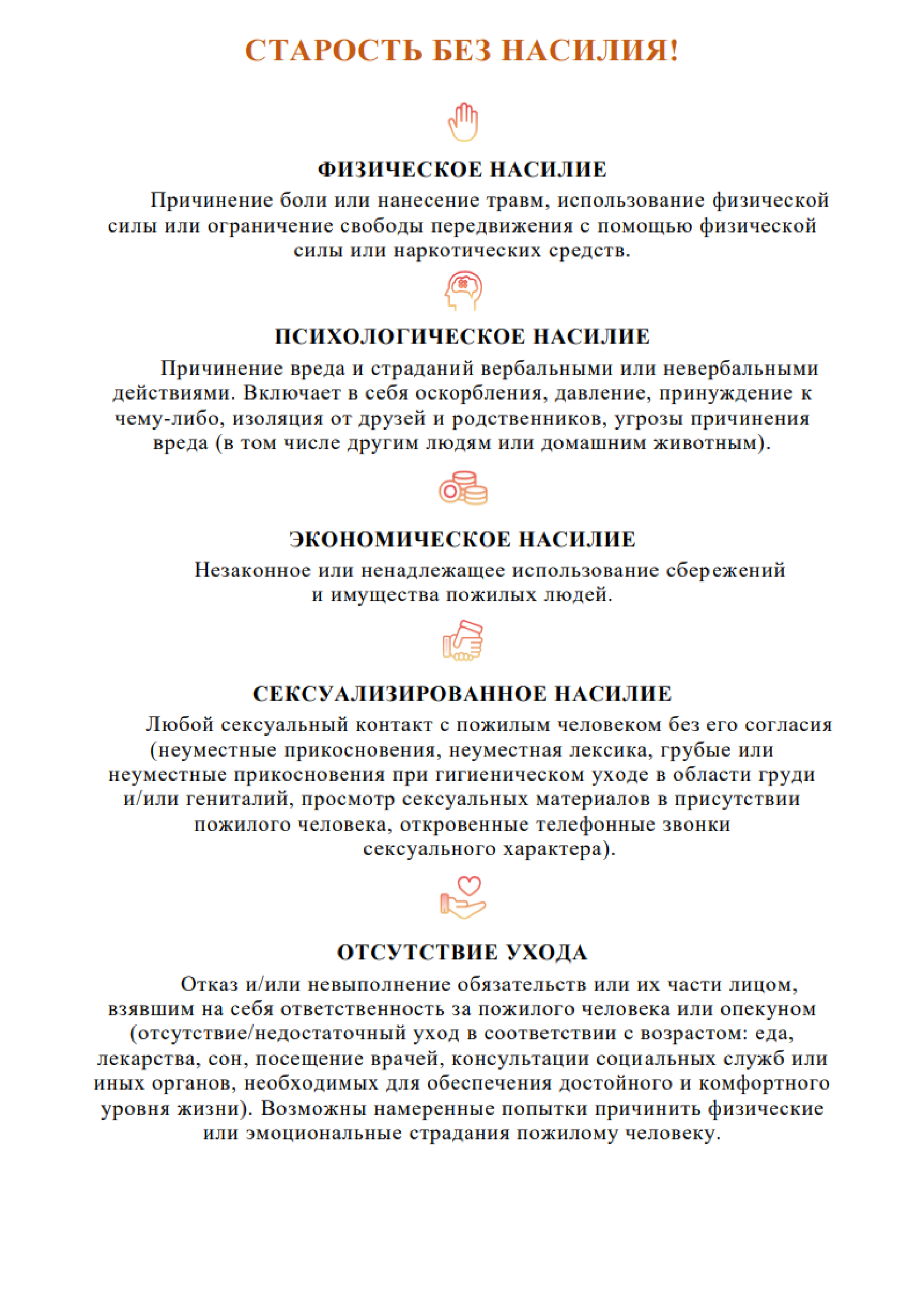 СТАРОСТЬ БЕЗ НАСИЛИЯ!

ФИЗИЧЕСКОЕ НАСИЛИЕ

Причинение боли или нанесение травм, использование физической силы или ограничение свободы передвижения с помощью физической силы или наркотических средств.

ПСИХОЛОГИЧЕСКОЕ НАСИЛИЕ

Причинение вреда и страданий вербальными или невербальными действиями. Включает в себя оскорбления, давление, принуждение к чему-либо, изоляция от друзей и родственников, угрозы причинения вреда (в том числе другим людям или домашним животным).

ЭКОНОМИЧЕСКОЕ НАСИЛИЕ

Незаконное или ненадлежащее использование сбережений и имущества пожилых людей.

СЕКСУАЛИЗИРОВАННОЕ НАСИЛИЕ

Любой сексуальный контакт с пожилым человеком без его согласия (неуместные прикосновения, неуместная лексика, грубые или неуместные прикосновения при гигиеническом уходе в области груди и/или гениталий, просмотр сексуальных материалов в присутствии пожилого человека, откровенные телефонные звонки сексуального характера).

ОТСУТСТВИЕ УХОДА

Отказ и/или невыполнение обязательств или их части лицом, взявшим на себя ответственность за пожилого человека или опекуном (отсутствие/недостаточный уход в соответствии с возрастом: еда, лекарства, сон, посещение врачей, консультации социальных служб или иных органов, необходимых для обеспечения достойного и комфортного уровня жизни). Возможны намеренные попытки причинить физические или эмоциональные страдания пожилому человеку.